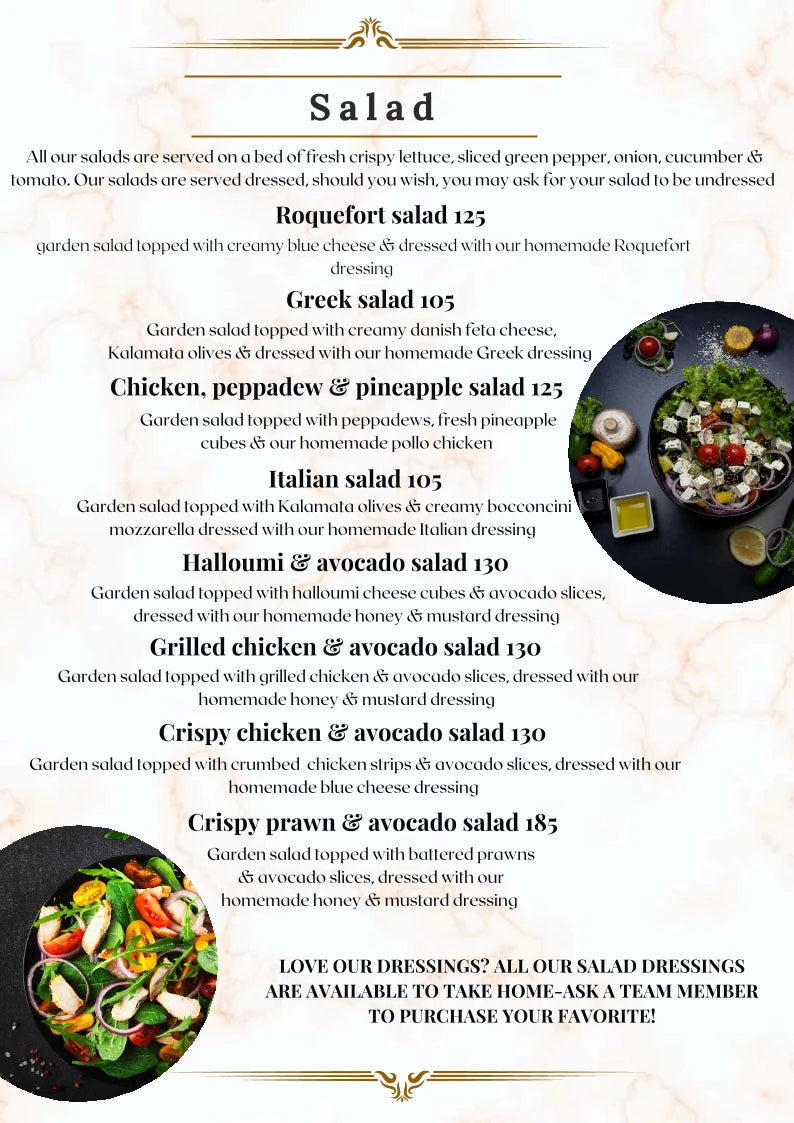 Salad

All our salads are served on a bed of fresh crispy lettuce, sliced green pepper, onion, cucumber & tomato. Our salads are served dressed, should you wish, you may ask for your salad to be undressed

Roquefort salad 125

garden salad topped with creamy blue cheese & dressed with our homemade Roquefort dressing

Greek salad 105

Garden salad topped with creamy danish feta cheese, Kalamata olives & dressed with our homemade Greek dressing

Chicken, peppadew & pineapple salad 125

Garden salad topped with peppadews, fresh pineapple cubes & our homemade pollo chicken

Italian salad 105

Garden salad topped with Kalamata olives & creamy bocconcini mozzarella dressed with our homemade Italian dressing

Halloumi & avocado salad 130

Garden salad topped with halloumi cheese cubes & avocado slices, dressed with our homemade honey & mustard dressing

Grilled chicken & avocado salad 130

Garden salad topped with grilled chicken & avocado slices, dressed with our homemade honey & mustard dressing

Crispy chicken & avocado salad 130

Garden salad topped with crumbed chicken strips & avocado slices, dressed with our homemade blue cheese dressing

Crispy prawn & avocado salad 185

Garden salad topped with battered prawns & avocado slices, dressed with our homemade honey & mustard dressing

LOVE OUR DRESSINGS? ALL OUR SALAD DRESSINGS ARE AVAILABLE TO TAKE HOME-ASK A TEAM MEMBER TO PURCHASE YOUR FAVORITE!